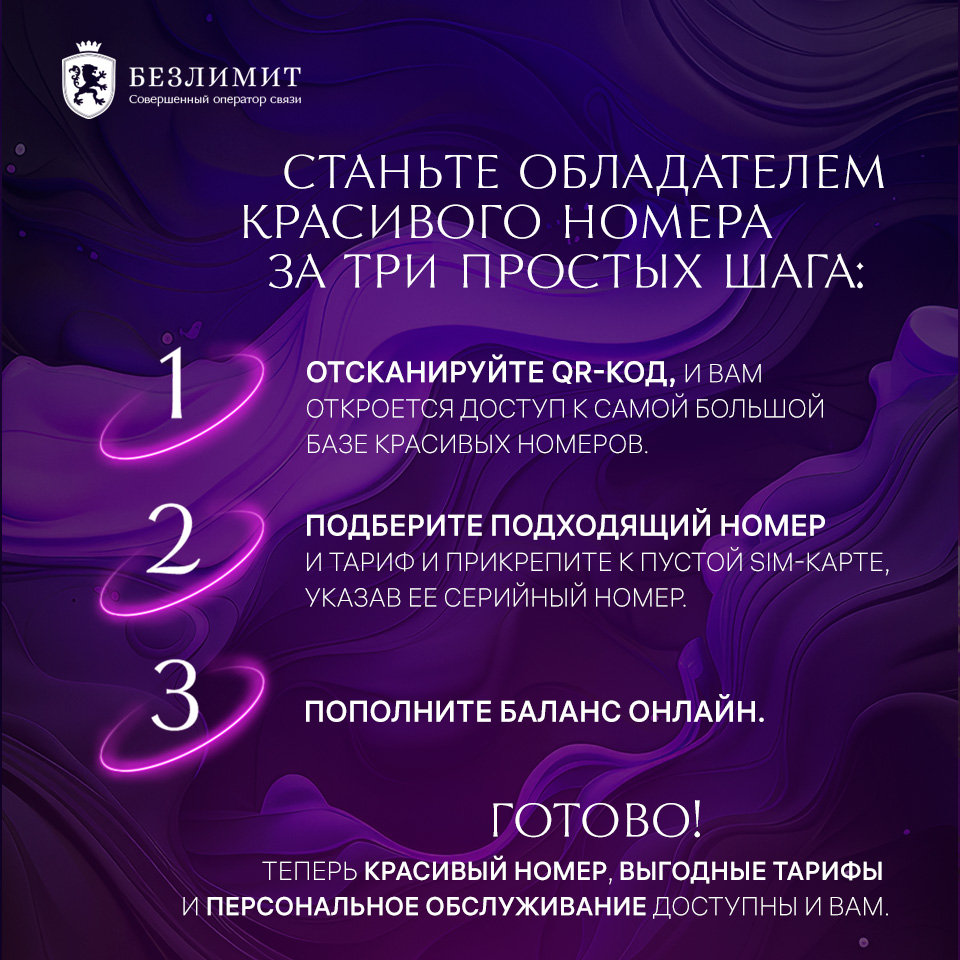 БЕЗЛИМИТ
Совершенный оператор связи

СТАНЬТЕ ОБЛАДАТЕЛЕМ КРАСИВОГО НОМЕРА ЗА ТРИ ПРОСТЫХ ШАГА:

1 ОТСКАНИРУЙТЕ QR-КОД, И ВАМ ОТКРОЕТСЯ ДОСТУП К САМОЙ БОЛЬШОЙ БАЗЕ КРАСИВЫХ НОМЕРОВ.

2 ПОДБЕРИТЕ ПОДХОДЯЩИЙ НОМЕР И ТАРИФ И ПРИКРЕПИТЕ К ПУСТОЙ SIM-КАРТЕ, УКАЗАВ ЕЕ СЕРИЙНЫЙ НОМЕР.

3 ПОПОЛНИТЕ БАЛАНС ОНЛАЙН.

ГОТОВО!
ТЕПЕРЬ КРАСИВЫЙ НОМЕР, ВЫГОДНЫЕ ТАРИФЫ И ПЕРСОНАЛЬНОЕ ОБСЛУЖИВАНИЕ ДОСТУПНЫ И ВАМ.